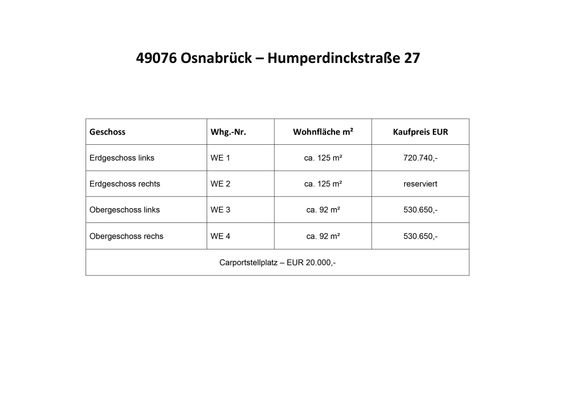 49076 Osnabrück – Humperdinckstraße 27

| Geschoss | Whg.-Nr. | Wohnfläche m² | Kaufpreis EUR |
|---|---|---|---|
| Erdgeschoss links | WE 1 | ca. 125 m² | 720.740,- |
| Erdgeschoss rechts | WE 2 | ca. 125 m² | reserviert |
| Obergeschoss links | WE 3 | ca. 92 m² | 530.650,- |
| Obergeschoss rechs | WE 4 | ca. 92 m² | 530.650,- |
| Carportstellplatz – EUR 20.000,- | | | |